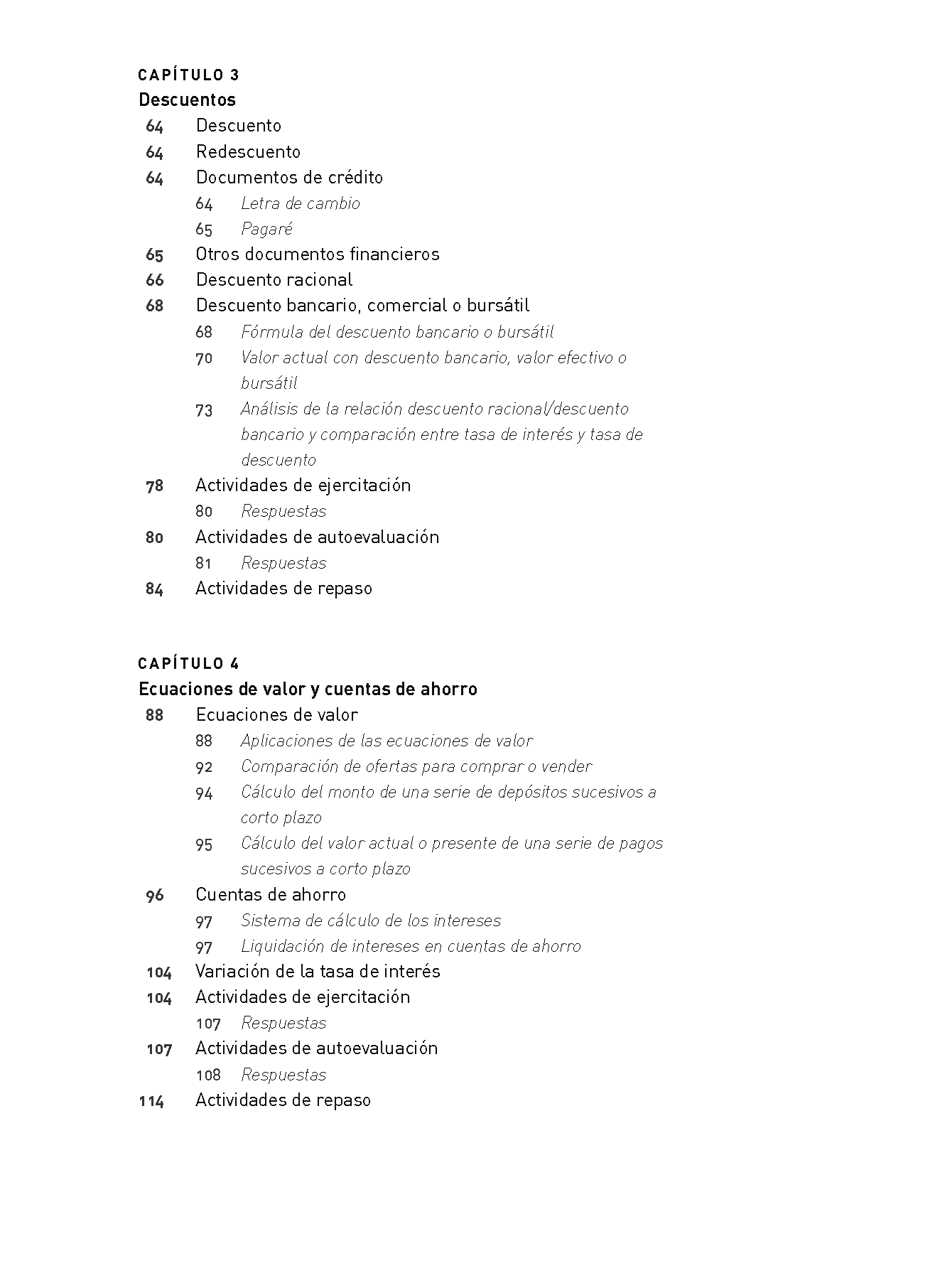 CAPÍTULO 3
Descuentos
64 Descuento
64 Redescuento
64 Documentos de crédito
64 Letra de cambio
65 Pagaré
65 Otros documentos financieros
66 Descuento racional
68 Descuento bancario, comercial o bursátil
68 Fórmula del descuento bancario o bursátil
70 Valor actual con descuento bancario, valor efectivo o bursátil
73 Análisis de la relación descuento racional/descuento bancario y comparación entre tasa de interés y tasa de descuento
78 Actividades de ejercitación
80 Respuestas
80 Actividades de autoevaluación
81 Respuestas
84 Actividades de repaso

CAPÍTULO 4
Ecuaciones de valor y cuentas de ahorro
88 Ecuaciones de valor
88 Aplicaciones de las ecuaciones de valor
92 Comparación de ofertas para comprar o vender
94 Cálculo del monto de una serie de depósitos sucesivos a corto plazo
95 Cálculo del valor actual o presente de una serie de pagos sucesivos a corto plazo
96 Cuentas de ahorro
97 Sistema de cálculo de los intereses
97 Liquidación de intereses en cuentas de ahorro
104 Variación de la tasa de interés
104 Actividades de ejercitación
107 Respuestas
107 Actividades de autoevaluación
108 Respuestas
114 Actividades de repaso